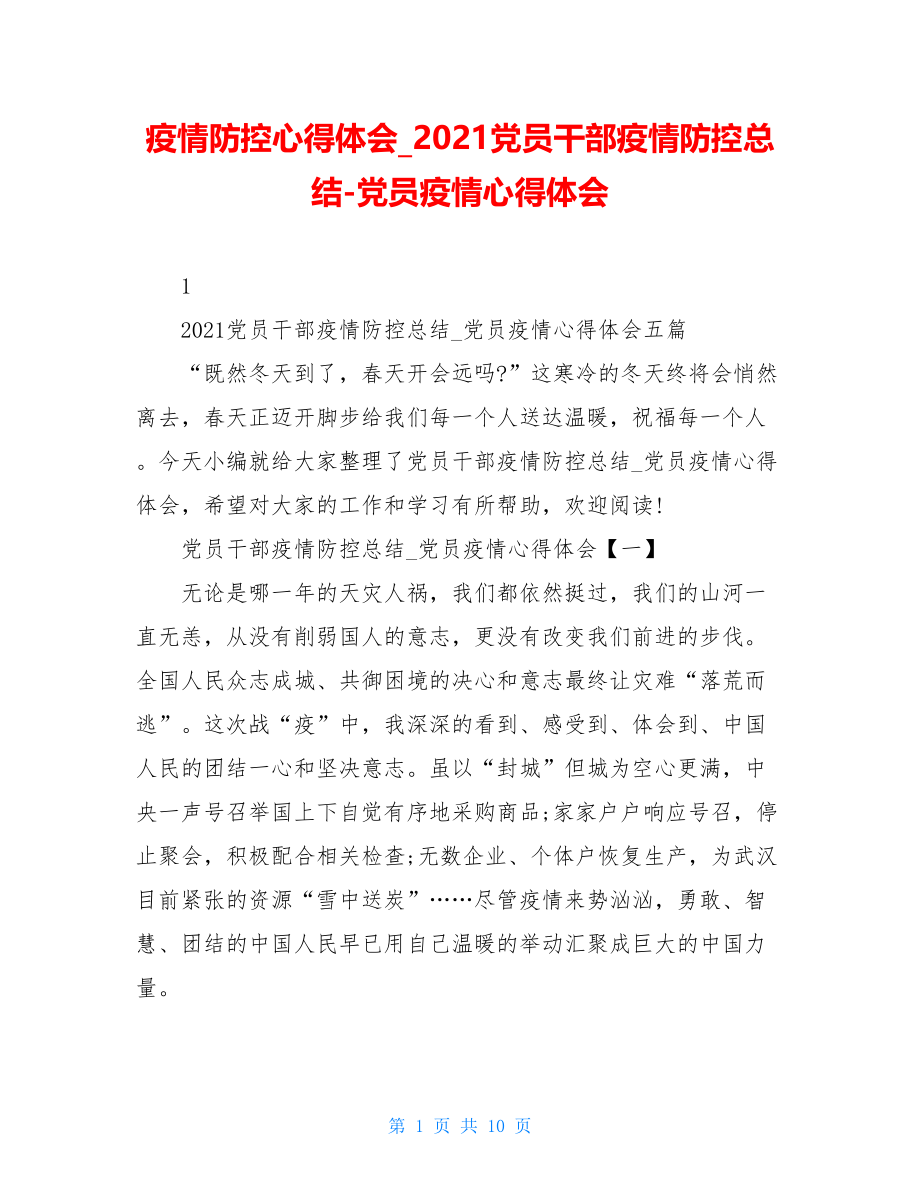 疫情防控心得体会_2021党员干部疫情防控总结-党员疫情心得体会

1

2021党员干部疫情防控总结_党员疫情心得体会五篇

“既然冬天到了，春天开会远吗?”这寒冷的冬天终将会悄然离去，春天正迈开脚步给我们每一个人送达温暖，祝福每一个人。今天小编就给大家整理了党员干部疫情防控总结_党员疫情心得体会，希望对大家的工作和学习有所帮助，欢迎阅读!

党员干部疫情防控总结_党员疫情心得体会【一】

无论是哪一年的天灾人祸，我们都依然挺过，我们的山河一直无恙，从没有削弱国人的意志，更没有改变我们前进的步伐。全国人民众志成城、共御困境的决心和意志最终让灾难“落荒而逃”。这次战“疫”中，我深深的看到、感受到、体会到、中国人民的团结一心和坚决意志。虽以“封城”但城为空心更满，中央一声号召举国上下自觉有序地采购商品;家家户户响应号召，停止聚会，积极配合相关检查;无数企业、个体户恢复生产，为武汉目前紧张的资源“雪中送炭”……尽管疫情来势汹汹，勇敢、智慧、团结的中国人民早已用自己温暖的举动汇聚成巨大的中国力量。

第 1 页 共 10 页